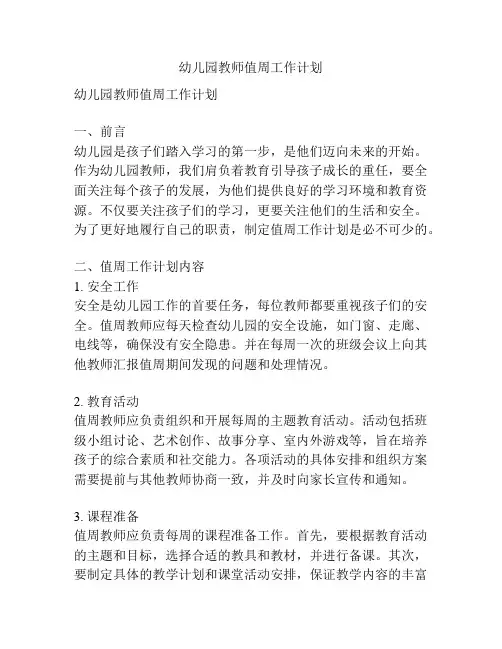 幼儿园教师值周工作计划

幼儿园教师值周工作计划

一、前言
幼儿园是孩子们踏入学习的第一步，是他们迈向未来的开始。作为幼儿园教师，我们肩负着教育引导孩子成长的重任，要全面关注每个孩子的发展，为他们提供良好的学习环境和教育资源。不仅要关注孩子们的学习，更要关注他们的生活和安全。为了更好地履行自己的职责，制定值周工作计划是必不可少的。

二、值周工作计划内容
1. 安全工作
安全是幼儿园工作的首要任务，每位教师都要重视孩子们的安全。值周教师应每天检查幼儿园的安全设施，如门窗、走廊、电线等，确保没有安全隐患。并在每周一次的班级会议上向其他教师汇报值周期间发现的问题和处理情况。

2. 教育活动
值周教师应负责组织和开展每周的主题教育活动。活动包括班级小组讨论、艺术创作、故事分享、室内外游戏等，旨在培养孩子的综合素质和社交能力。各项活动的具体安排和组织方案需要提前与其他教师协商一致，并及时向家长宣传和通知。

3. 课程准备
值周教师应负责每周的课程准备工作。首先，要根据教育活动的主题和目标，选择合适的教具和教材，并进行备课。其次，要制定具体的教学计划和课堂活动安排，保证教学内容的丰富